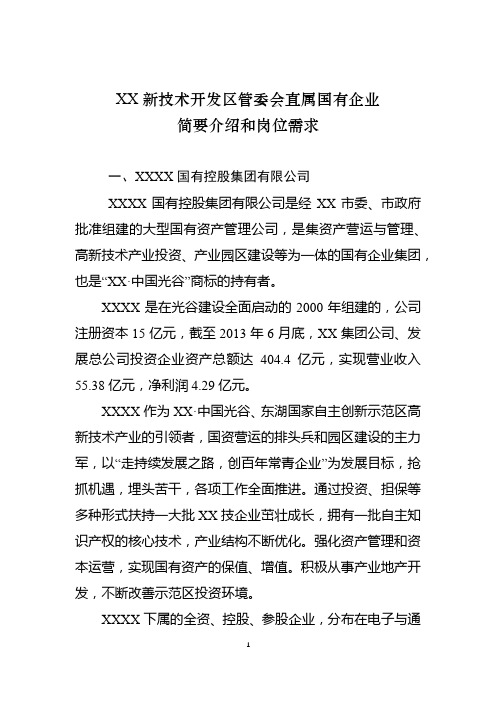 XX 新技术开发区管委会直属国有企业
简要介绍和岗位需求

一、XXXX 国有控股集团有限公司

XXXX 国有控股集团有限公司是经 XX 市委、市政府批准组建的大型国有资产管理公司，是集资产营运与管理、高新技术产业投资、产业园区建设等为一体的国有企业集团，也是“XX·中国光谷”商标的持有者。

XXXX 是在光谷建设全面启动的 2000 年组建的，公司注册资本 15 亿元，截至 2013 年 6 月底，XX 集团公司、发展总公司投资企业资产总额达 404.4 亿元，实现营业收入 55.38 亿元，净利润 4.29 亿元。

XXXX 作为 XX·中国光谷、东湖国家自主创新示范区高新技术产业的引领者，国资营运的排头兵和园区建设的主力军，以“走持续发展之路，创百年常青企业”为发展目标，抢抓机遇，埋头苦干，各项工作全面推进。通过投资、担保等多种形式扶持一大批 XX 技企业茁壮成长，拥有一批自主知识产权的核心技术，产业结构不断优化。强化资产管理和资本运营，实现国有资产的保值、增值。积极从事产业地产开发，不断改善示范区投资环境。

XXXX 下属的全资、控股、参股企业，分布在电子与通

1